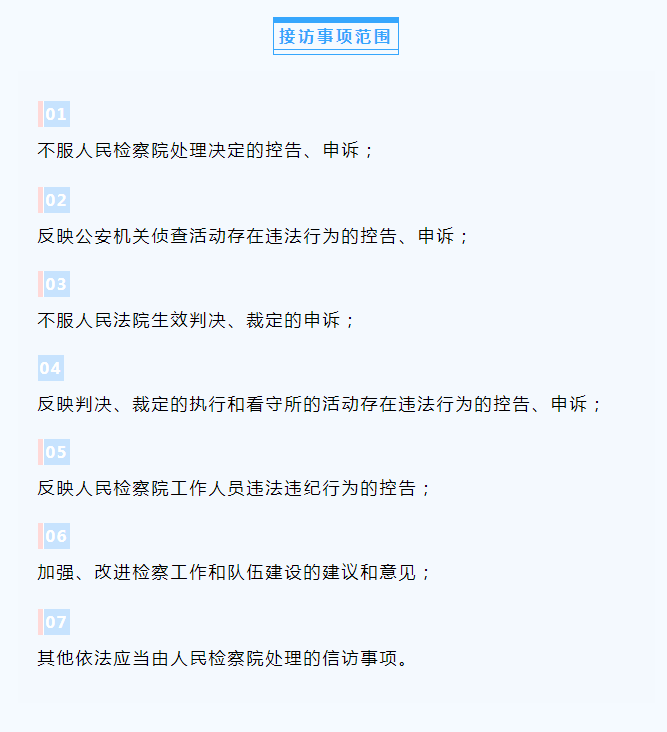 接访事项范围

01

不服人民检察院处理决定的控告、申诉；

02

反映公安机关侦查活动存在违法行为的控告、申诉；

03

不服人民法院生效判决、裁定的申诉；

04

反映判决、裁定的执行和看守所的活动存在违法行为的控告、申诉；

05

反映人民检察院工作人员违法违纪行为的控告；

06

加强、改进检察工作和队伍建设的建议和意见；

07

其他依法应当由人民检察院处理的信访事项。